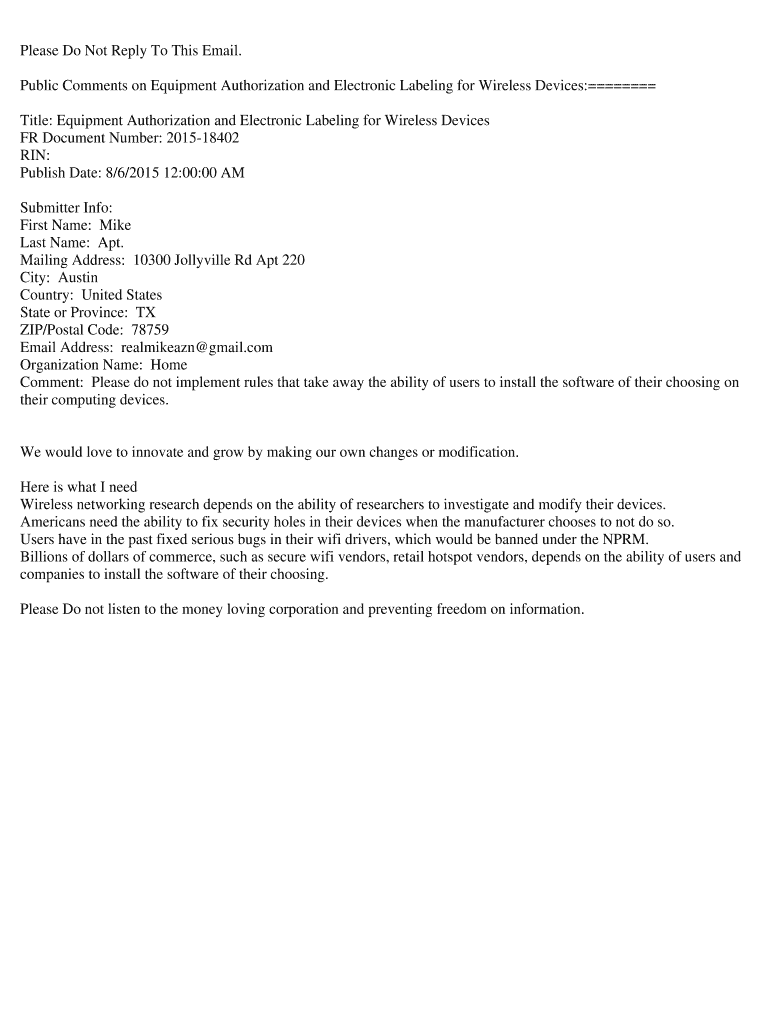 Please Do Not Reply To This Email.

Public Comments on Equipment Authorization and Electronic Labeling for Wireless Devices:========

Title: Equipment Authorization and Electronic Labeling for Wireless Devices
FR Document Number: 2015-18402
RIN:
Publish Date: 8/6/2015 12:00:00 AM

Submitter Info:
First Name: Mike
Last Name: Apt.
Mailing Address: 10300 Jollyville Rd Apt 220
City: Austin
Country: United States
State or Province: TX
ZIP/Postal Code: 78759
Email Address: realmikeazn@gmail.com
Organization Name: Home
Comment: Please do not implement rules that take away the ability of users to install the software of their choosing on their computing devices.

We would love to innovate and grow by making our own changes or modification.

Here is what I need
Wireless networking research depends on the ability of researchers to investigate and modify their devices.
Americans need the ability to fix security holes in their devices when the manufacturer chooses to not do so.
Users have in the past fixed serious bugs in their wifi drivers, which would be banned under the NPRM.
Billions of dollars of commerce, such as secure wifi vendors, retail hotspot vendors, depends on the ability of users and companies to install the software of their choosing.

Please Do not listen to the money loving corporation and preventing freedom on information.